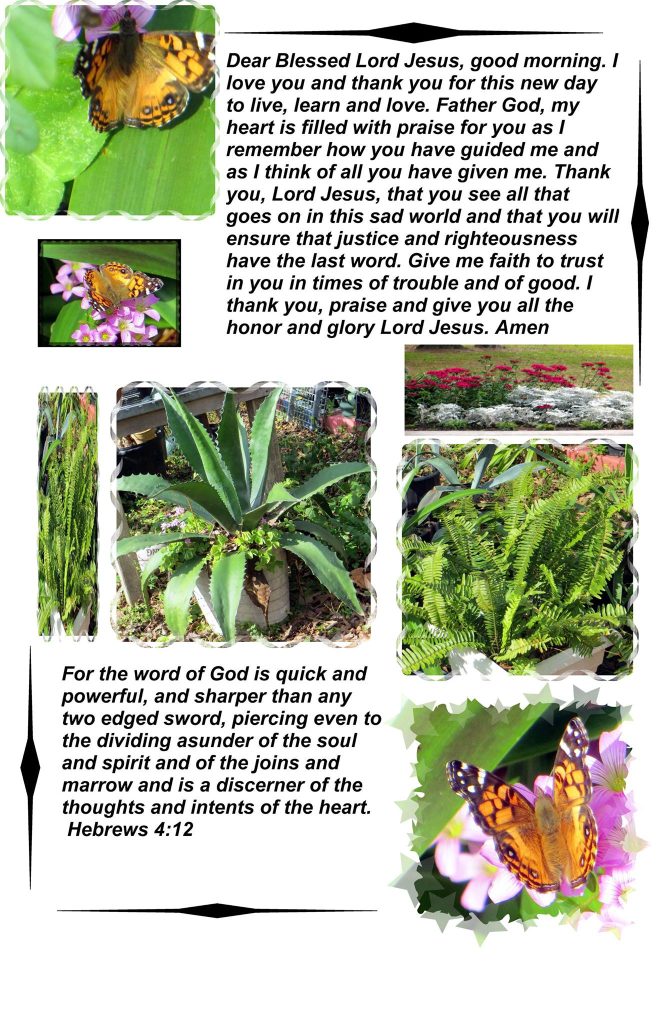 Dear Blessed Lord Jesus, good morning. I love you and thank you for this new day to live, learn and love. Father God, my heart is filled with praise for you as I remember how you have guided me and as I think of all you have given me. Thank you, Lord Jesus, that you see all that goes on in this sad world and that you will ensure that justice and righteousness have the last word. Give me faith to trust in you in times of trouble and of good. I thank you, praise and give you all the honor and glory Lord Jesus. Amen

For the word of God is quick and powerful, and sharper than any two edged sword, piercing even to the dividing asunder of the soul and spirit and of the joins and marrow and is a discerner of the thoughts and intents of the heart. Hebrews 4:12